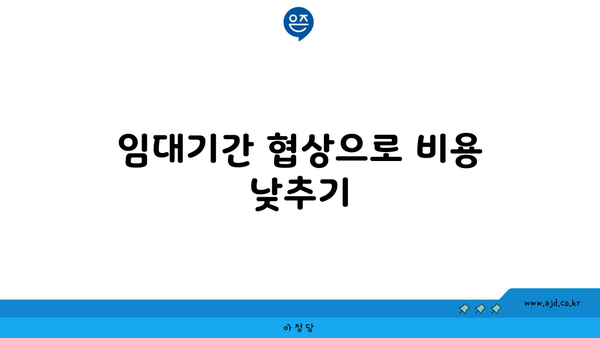 은즈

임대기간 협상으로 비용 낮추기

www.ajd.co.kr

아정당